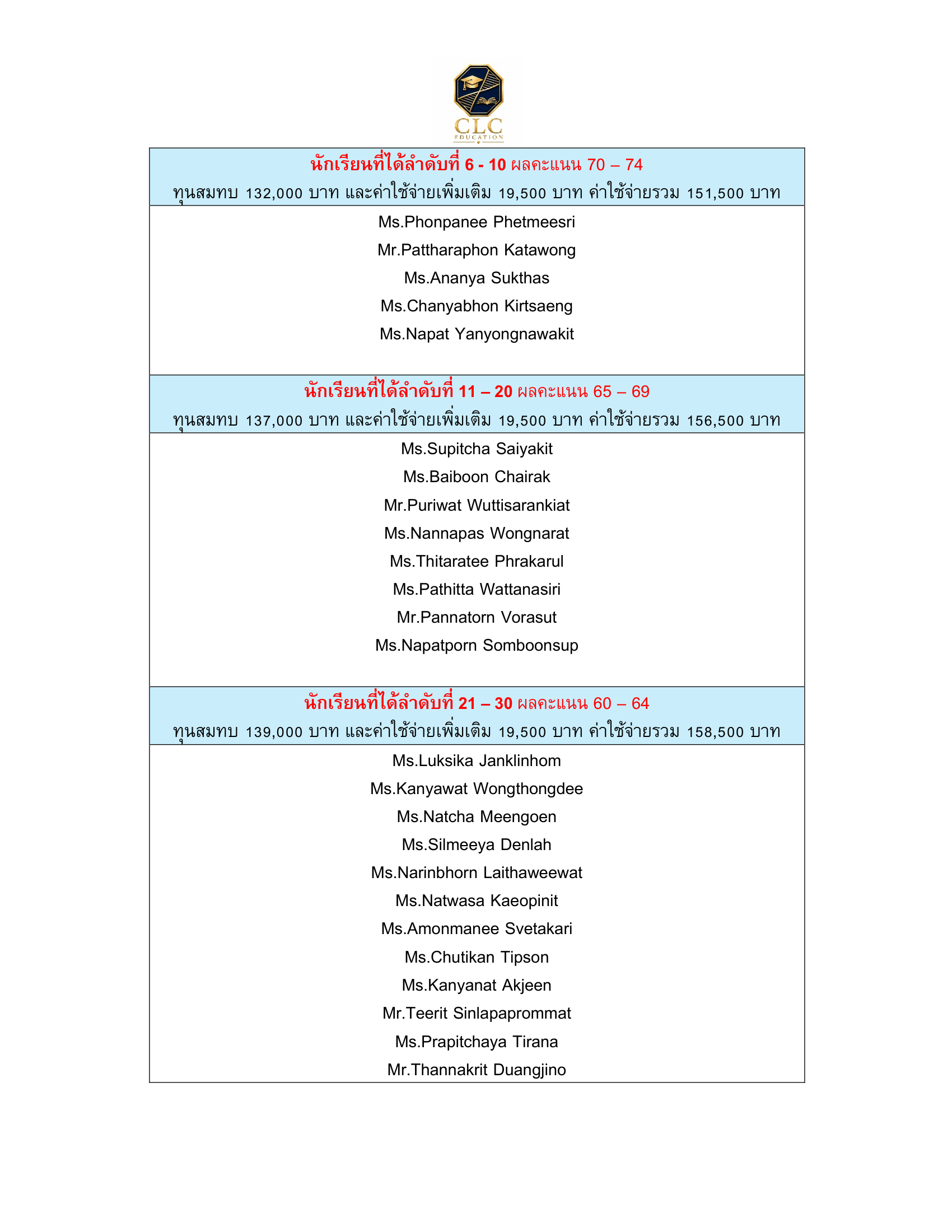 CLC
EDUCATION

นักเรียนที่ได้ลำดับที่ 6 - 10 ผลคะแนน 70 – 74
ทุนสมทบ 132,000 บาท และค่าใช้จ่ายเพิ่มเติม 19,500 บาท ค่าใช้จ่ายรวม 151,500 บาท

Ms.Phonpanee Phetmeesri
Mr.Pattharaphon Katawong
Ms.Ananya Sukthas
Ms.Chanyabhon Kirtsaeng
Ms.Napat Yanyongnawakit

นักเรียนที่ได้ลำดับที่ 11 – 20 ผลคะแนน 65 – 69
ทุนสมทบ 137,000 บาท และค่าใช้จ่ายเพิ่มเติม 19,500 บาท ค่าใช้จ่ายรวม 156,500 บาท

Ms.Supitcha Saiyakit
Ms.Baiboon Chairak
Mr.Puriwat Wuttisarankiat
Ms.Nannapas Wongnarat
Ms.Thitaratee Phrakarul
Ms.Pathitta Wattanasiri
Mr.Pannatorn Vorasut
Ms.Napatporn Somboonsup

นักเรียนที่ได้ลำดับที่ 21 – 30 ผลคะแนน 60 – 64
ทุนสมทบ 139,000 บาท และค่าใช้จ่ายเพิ่มเติม 19,500 บาท ค่าใช้จ่ายรวม 158,500 บาท

Ms.Luksika Janklinhom
Ms.Kanyawat Wongthongdee
Ms.Natcha Meengoen
Ms.Silmeeya Denlah
Ms.Narinbhorn Laithaweewat
Ms.Natwasa Kaeopinit
Ms.Amonmanee Svetakari
Ms.Chutikan Tipson
Ms.Kanyanat Akjeen
Mr.Teerit Sinlapaprommat
Ms.Prapitchaya Tirana
Mr.Thannakrit Duangjino